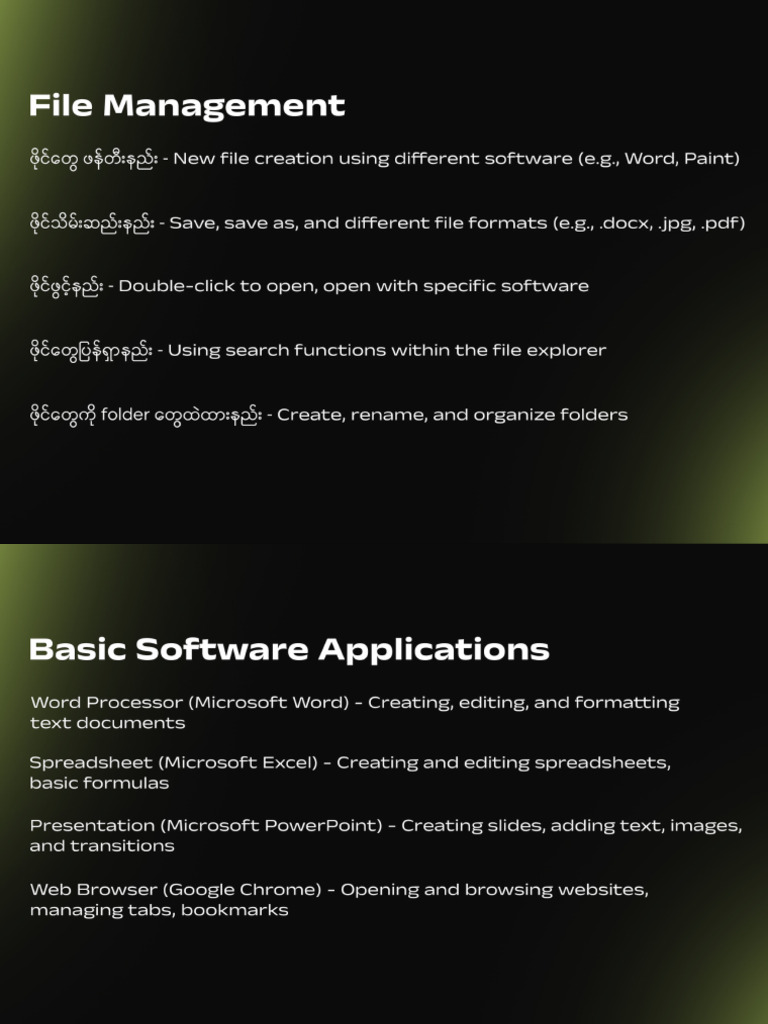 File Management

ဖိုင်တွေ ဖန်တီးနည်း - New file creation using different software (e.g., Word, Paint)

ဖိုင်သိမ်းဆည်းနည်း - Save, save as, and different file formats (e.g., .docx, .jpg, .pdf)

ဖိုင်ဖွင့်နည်း - Double-click to open, open with specific software

ဖိုင်တွေပြန်ရှာနည်း - Using search functions within the file explorer

ဖိုင်တွေကို folder တွေထဲထားနည်း - Create, rename, and organize folders

Basic Software Applications

Word Processor (Microsoft Word) - Creating, editing, and formatting text documents

Spreadsheet (Microsoft Excel) - Creating and editing spreadsheets, basic formulas

Presentation (Microsoft PowerPoint) - Creating slides, adding text, images, and transitions

Web Browser (Google Chrome) - Opening and browsing websites, managing tabs, bookmarks